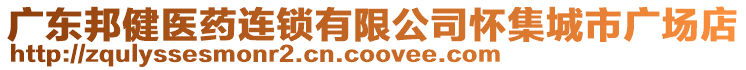 广东邦健医药连锁有限公司怀集城市广场店
http://zqulyssesmonr2.cn.coovee.com